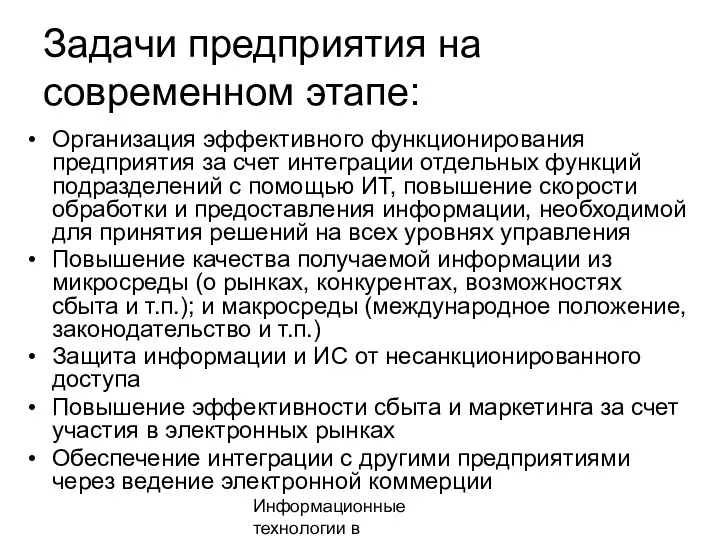 Задачи предприятия на современном этапе:

• Организация эффективного функционирования предприятия за счет интеграции отдельных функций подразделений с помощью ИТ, повышение скорости обработки и предоставления информации, необходимой для принятия решений на всех уровнях управления
• Повышение качества получаемой информации из микросреды (о рынках, конкурентах, возможностях сбыта и т.п.); и макросреды (международное положение, законодательство и т.п.)
• Защита информации и ИС от несанкционированного доступа
• Повышение эффективности сбыта и маркетинга за счет участия в электронных рынках
• Обеспечение интеграции с другими предприятиями через ведение электронной коммерции

Информационные технологии в